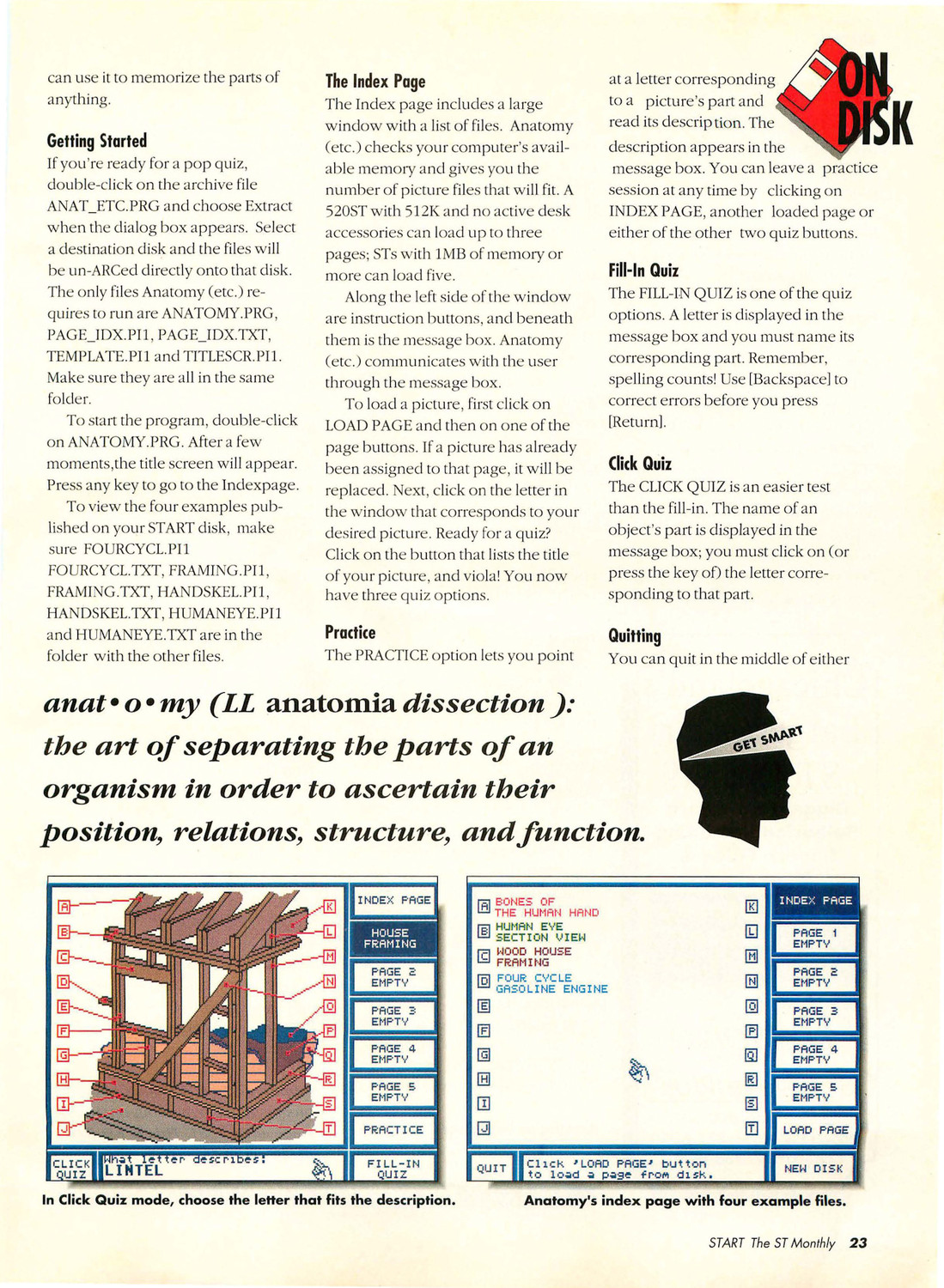 can use it to memorize the parts of anything.

Getting Started

If you're ready for a pop quiz, double-click on the archive file ANAT_ETC.PRG and choose Extract when the dialog box appears. Select a destination disk and the files will be un-ARCed directly onto that disk. The only files Anatomy (etc.) requires to run are ANATOMY.PRG, PAGE_IDX.PI1, PAGE_IDX.TXT, TEMPLATE.PI1 and TITLESCR.PI1. Make sure they are all in the same folder.

To start the program, double-click on ANATOMY.PRG. After a few moments,the title screen will appear. Press any key to go to the Indexpage.

To view the four examples published on your START disk, make sure FOURCYCL.PI1 FOURCYCL.TXT, FRAMING.PI1, FRAMING.TXT, HANDSKEL.PI1, HANDSKEL.TXT, HUMANEYE.PI1 and HUMANEYE.TXT are in the folder with the other files.

The Index Page

The Index page includes a large window with a list of files. Anatomy (etc.) checks your computer's available memory and gives you the number of picture files that will fit. A 520ST with 512K and no active desk accessories can load up to three pages; STs with 1MB of memory or more can load five.

Along the left side of the window are instruction buttons, and beneath them is the message box. Anatomy (etc.) communicates with the user through the message box.

To load a picture, first click on LOAD PAGE and then on one of the page buttons. If a picture has already been assigned to that page, it will be replaced. Next, click on the letter in the window that corresponds to your desired picture. Ready for a quiz? Click on the button that lists the title of your picture, and viola! You now have three quiz options.

Practice

The PRACTICE option lets you point at a letter corresponding to a picture's part and read its description. The description appears in the message box. You can leave a practice session at any time by clicking on INDEX PAGE, another loaded page or either of the other two quiz buttons.

ON DISK

Fill-In Quiz

The FILL-IN QUIZ is one of the quiz options. A letter is displayed in the message box and you must name its corresponding part. Remember, spelling counts! Use [Backspace] to correct errors before you press [Return].

Click Quiz

The CLICK QUIZ is an easier test than the fill-in. The name of an object's part is displayed in the message box; you must click on (or press the key of) the letter corresponding to that part.

Quitting

You can quit in the middle of either

anat•o•my (LL anatomia dissection ): the art of separating the parts of an organism in order to ascertain their position, relations, structure, and function.

GET SMART

A B C D E F G H I J K L M N O P Q R S T
INDEX PAGE
HOUSE FRAMING
PAGE 2 EMPTY
PAGE 3 EMPTY
PAGE 4 EMPTY
PAGE 5 EMPTY
PRACTICE
CLICK QUIZ What letter describes: LINTEL
FILL-IN QUIZ

In Click Quiz mode, choose the letter that fits the description.

A BONES OF THE HUMAN HAND
B HUMAN EYE SECTION VIEW
C WOOD HOUSE FRAMING
D FOUR CYCLE GASOLINE ENGINE
E F G H I J K L M N O P Q R S T
INDEX PAGE
PAGE 1 EMPTY
PAGE 2 EMPTY
PAGE 3 EMPTY
PAGE 4 EMPTY
PAGE 5 EMPTY
LOAD PAGE
QUIT Click 'LOAD PAGE' button to load a page from disk.
NEW DISK

Anatomy's index page with four example files.

START The ST Monthly 23